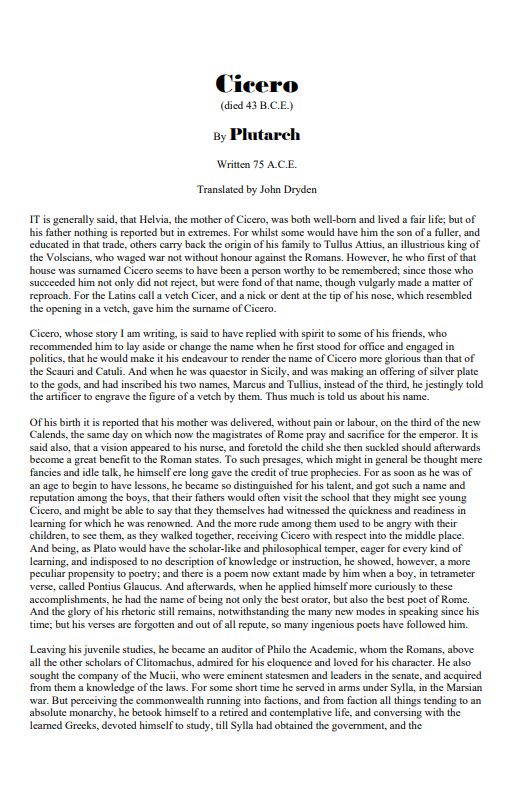 Cicero
(died 43 B.C.E.)

By Plutarch

Written 75 A.C.E.

Translated by John Dryden

IT is generally said, that Helvia, the mother of Cicero, was both well-born and lived a fair life; but of his father nothing is reported but in extremes. For whilst some would have him the son of a fuller, and educated in that trade, others carry back the origin of his family to Tullus Attius, an illustrious king of the Volscians, who waged war not without honour against the Romans. However, he who first of that house was surnamed Cicero seems to have been a person worthy to be remembered; since those who succeeded him not only did not reject, but were fond of that name, though vulgarly made a matter of reproach. For the Latins call a vetch Cicer, and a nick or dent at the tip of his nose, which resembled the opening in a vetch, gave him the surname of Cicero.

Cicero, whose story I am writing, is said to have replied with spirit to some of his friends, who recommended him to lay aside or change the name when he first stood for office and engaged in politics, that he would make it his endeavour to render the name of Cicero more glorious than that of the Scauri and Catuli. And when he was quaestor in Sicily, and was making an offering of silver plate to the gods, and had inscribed his two names, Marcus and Tullius, instead of the third, he jestingly told the artificer to engrave the figure of a vetch by them. Thus much is told us about his name.

Of his birth it is reported that his mother was delivered, without pain or labour, on the third of the new Calends, the same day on which now the magistrates of Rome pray and sacrifice for the emperor. It is said also, that a vision appeared to his nurse, and foretold the child she then suckled should afterwards become a great benefit to the Roman states. To such presages, which might in general be thought mere fancies and idle talk, he himself ere long gave the credit of true prophecies. For as soon as he was of an age to begin to have lessons, he became so distinguished for his talent, and got such a name and reputation among the boys, that their fathers would often visit the school that they might see young Cicero, and might be able to say that they themselves had witnessed the quickness and readiness in learning for which he was renowned. And the more rude among them used to be angry with their children, to see them, as they walked together, receiving Cicero with respect into the middle place. And being, as Plato would have the scholar-like and philosophical temper, eager for every kind of learning, and indisposed to no description of knowledge or instruction, he showed, however, a more peculiar propensity to poetry; and there is a poem now extant made by him when a boy, in tetrameter verse, called Pontius Glaucus. And afterwards, when he applied himself more curiously to these accomplishments, he had the name of being not only the best orator, but also the best poet of Rome. And the glory of his rhetoric still remains, notwithstanding the many new modes in speaking since his time; but his verses are forgotten and out of all repute, so many ingenious poets have followed him.

Leaving his juvenile studies, he became an auditor of Philo the Academic, whom the Romans, above all the other scholars of Clitomachus, admired for his eloquence and loved for his character. He also sought the company of the Mucii, who were eminent statesmen and leaders in the senate, and acquired from them a knowledge of the laws. For some short time he served in arms under Sylla, in the Marsian war. But perceiving the commonwealth running into factions, and from faction all things tending to an absolute monarchy, he betook himself to a retired and contemplative life, and conversing with the learned Greeks, devoted himself to study, till Sylla had obtained the government, and the